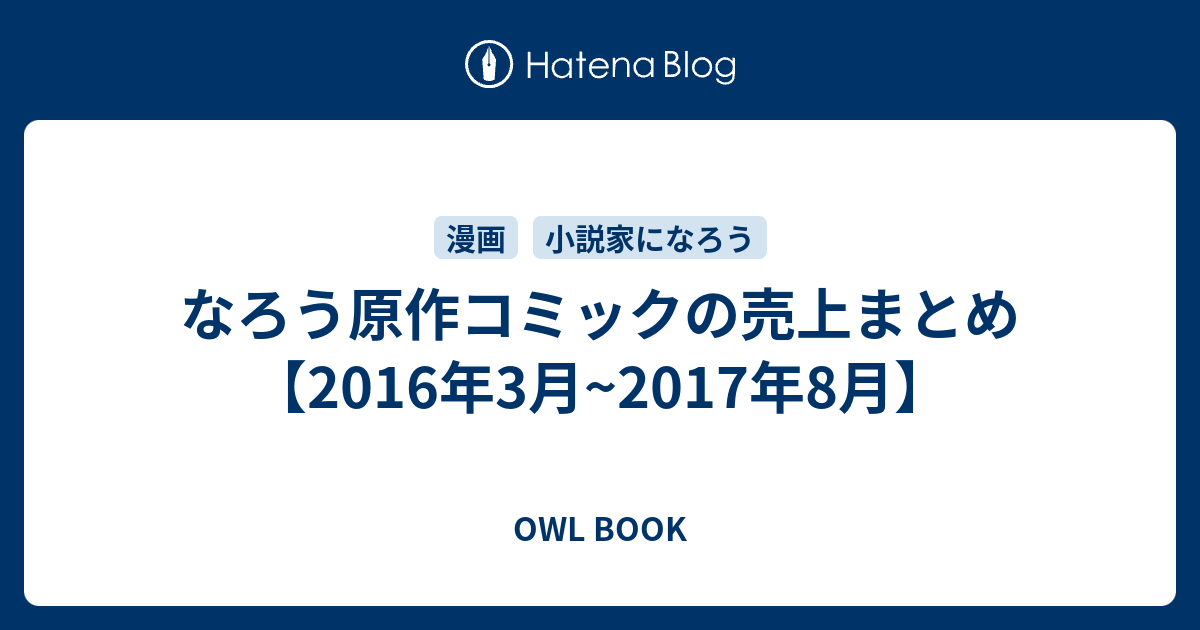 Hatena Blog

漫画 小説家になろう

なろう原作コミックの売上まとめ【2016年3月~2017年8月】

OWL BOOK